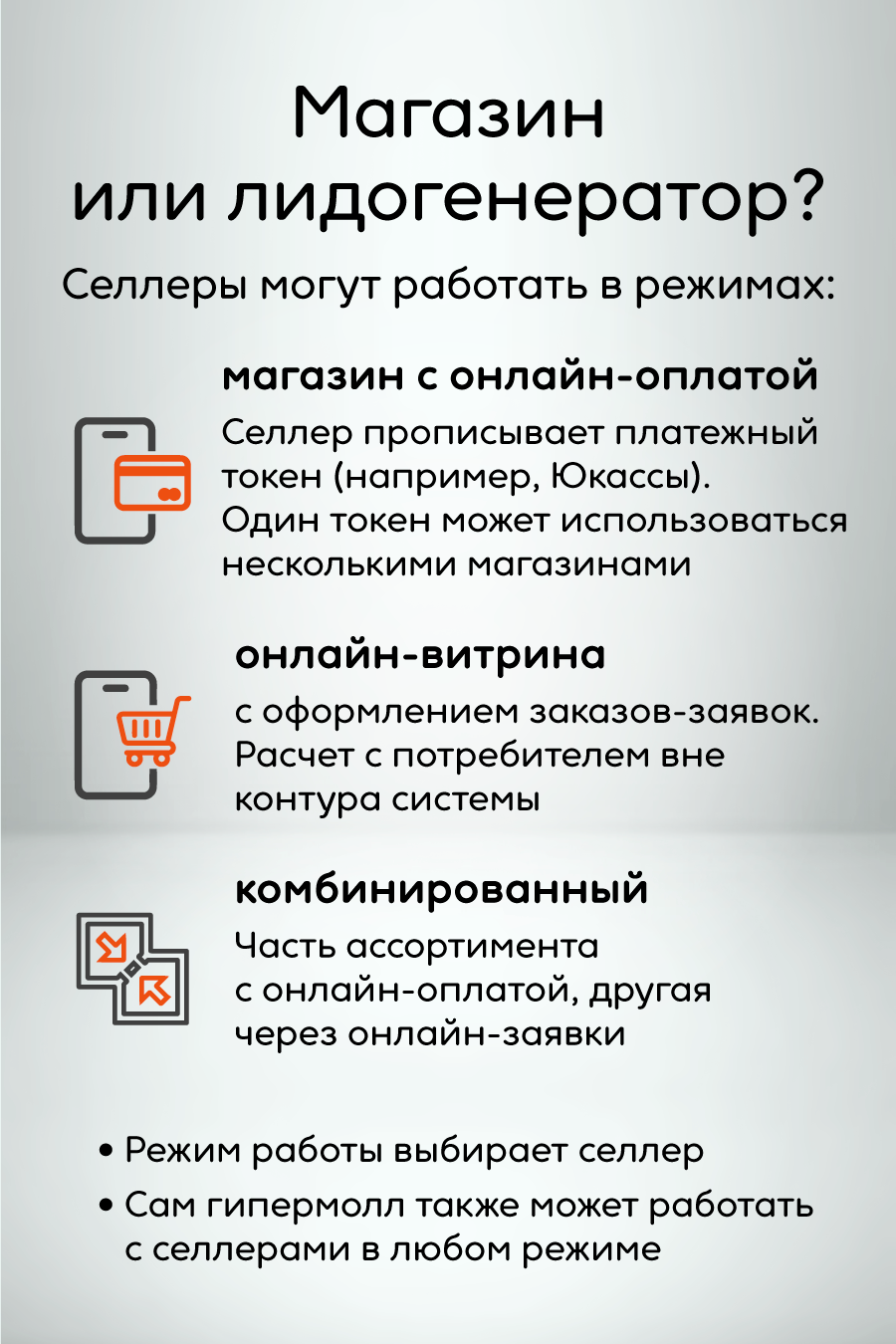 Магазин или лидогенератор?

Селлеры могут работать в режимах:

магазин с онлайн-оплатой

Селлер прописывает платежный токен (например, Юкассы). Один токен может использоваться несколькими магазинами

онлайн-витрина

с оформлением заказов-заявок. Расчет с потребителем вне контура системы

комбинированный

Часть ассортимента с онлайн-оплатой, другая через онлайн-заявки

• Режим работы выбирает селлер
• Сам гипермолл также может работать с селлерами в любом режиме